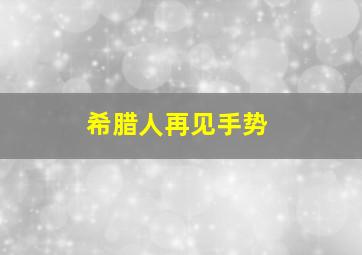 希腊人再见手势